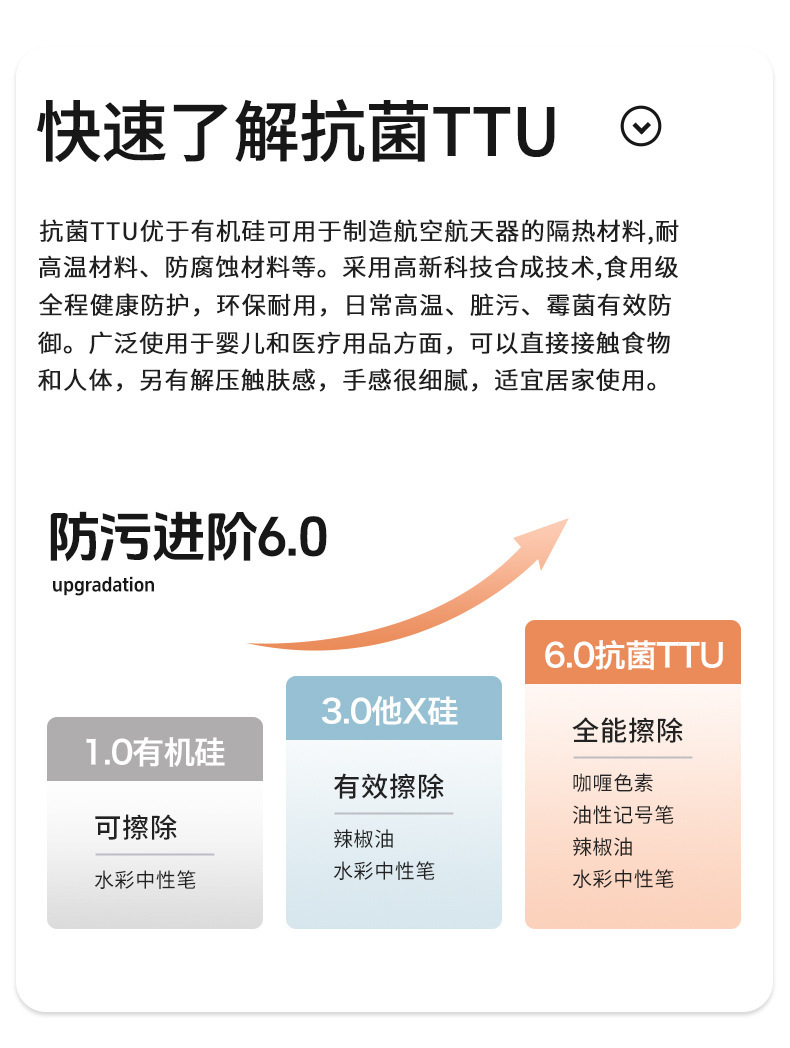 快速了解抗菌TTU

抗菌TTU优于有机硅可用于制造航空航天器的隔热材料,耐高温材料、防腐蚀材料等。采用高新科技合成技术,食用级全程健康防护，环保耐用，日常高温、脏污、霉菌有效防御。广泛使用于婴儿和医疗用品方面，可以直接接触食物和人体，另有解压触肤感，手感很细腻，适宜居家使用。

防污进阶6.0
upgradation

1.0有机硅
可擦除
水彩中性笔

3.0他X硅
有效擦除
辣椒油
水彩中性笔

6.0抗菌TTU
全能擦除
咖喱色素
油性记号笔
辣椒油
水彩中性笔